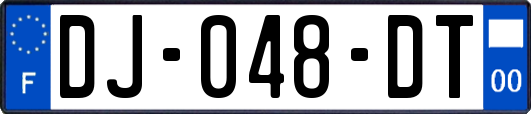 F

DJ-048-DT

00